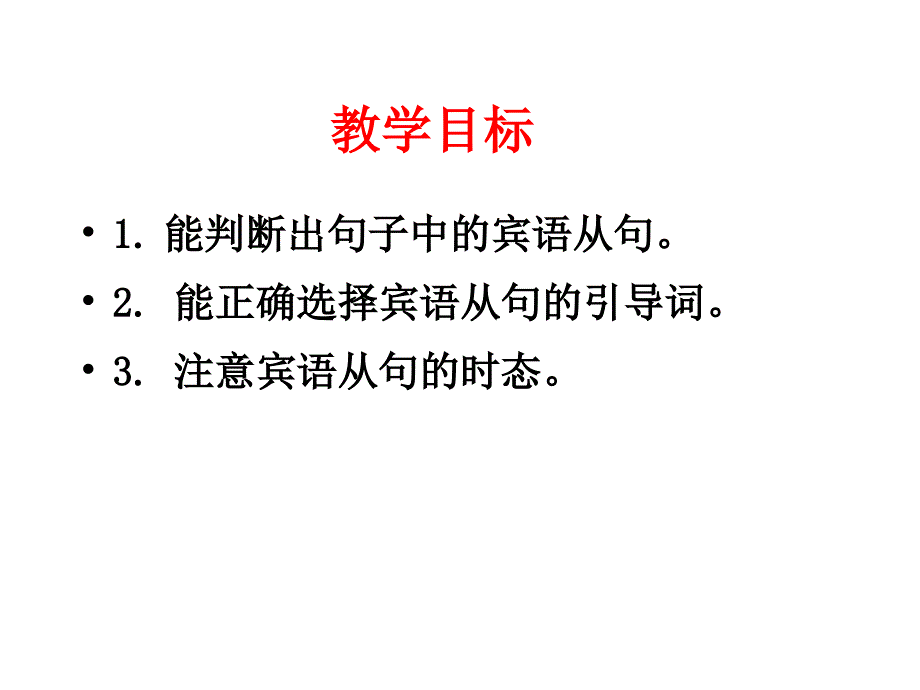 教学目标

• 1. 能判断出句子中的宾语从句。

• 2. 能正确选择宾语从句的引导词。

• 3. 注意宾语从句的时态。